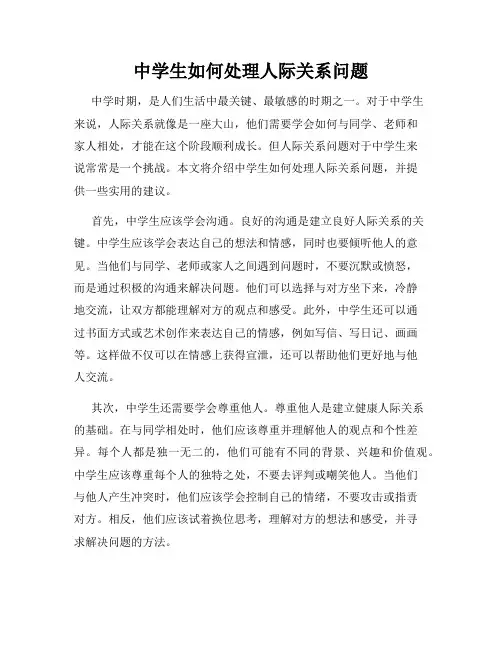 中学生如何处理人际关系问题

中学时期，是人们生活中最关键、最敏感的时期之一。对于中学生来说，人际关系就像是一座大山，他们需要学会如何与同学、老师和家人相处，才能在这个阶段顺利成长。但人际关系问题对于中学生来说常常是一个挑战。本文将介绍中学生如何处理人际关系问题，并提供一些实用的建议。

首先，中学生应该学会沟通。良好的沟通是建立良好人际关系的关键。中学生应该学会表达自己的想法和情感，同时也要倾听他人的意见。当他们与同学、老师或家人之间遇到问题时，不要沉默或愤怒，而是通过积极的沟通来解决问题。他们可以选择与对方坐下来，冷静地交流，让双方都能理解对方的观点和感受。此外，中学生还可以通过书面方式或艺术创作来表达自己的情感，例如写信、写日记、画画等。这样做不仅可以在情感上获得宣泄，还可以帮助他们更好地与他人交流。

其次，中学生还需要学会尊重他人。尊重他人是建立健康人际关系的基础。在与同学相处时，他们应该尊重并理解他人的观点和个性差异。每个人都是独一无二的，他们可能有不同的背景、兴趣和价值观。中学生应该尊重每个人的独特之处，不要去评判或嘲笑他人。当他们与他人产生冲突时，他们应该学会控制自己的情绪，不要攻击或指责对方。相反，他们应该试着换位思考，理解对方的想法和感受，并寻求解决问题的方法。